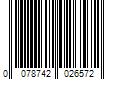 0 078742 026572